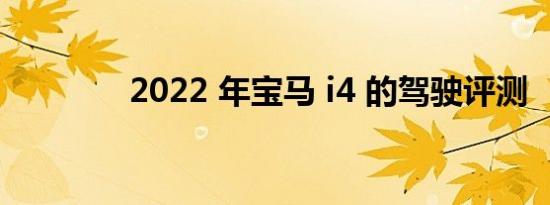 2022 年宝马 i4 的驾驶评测